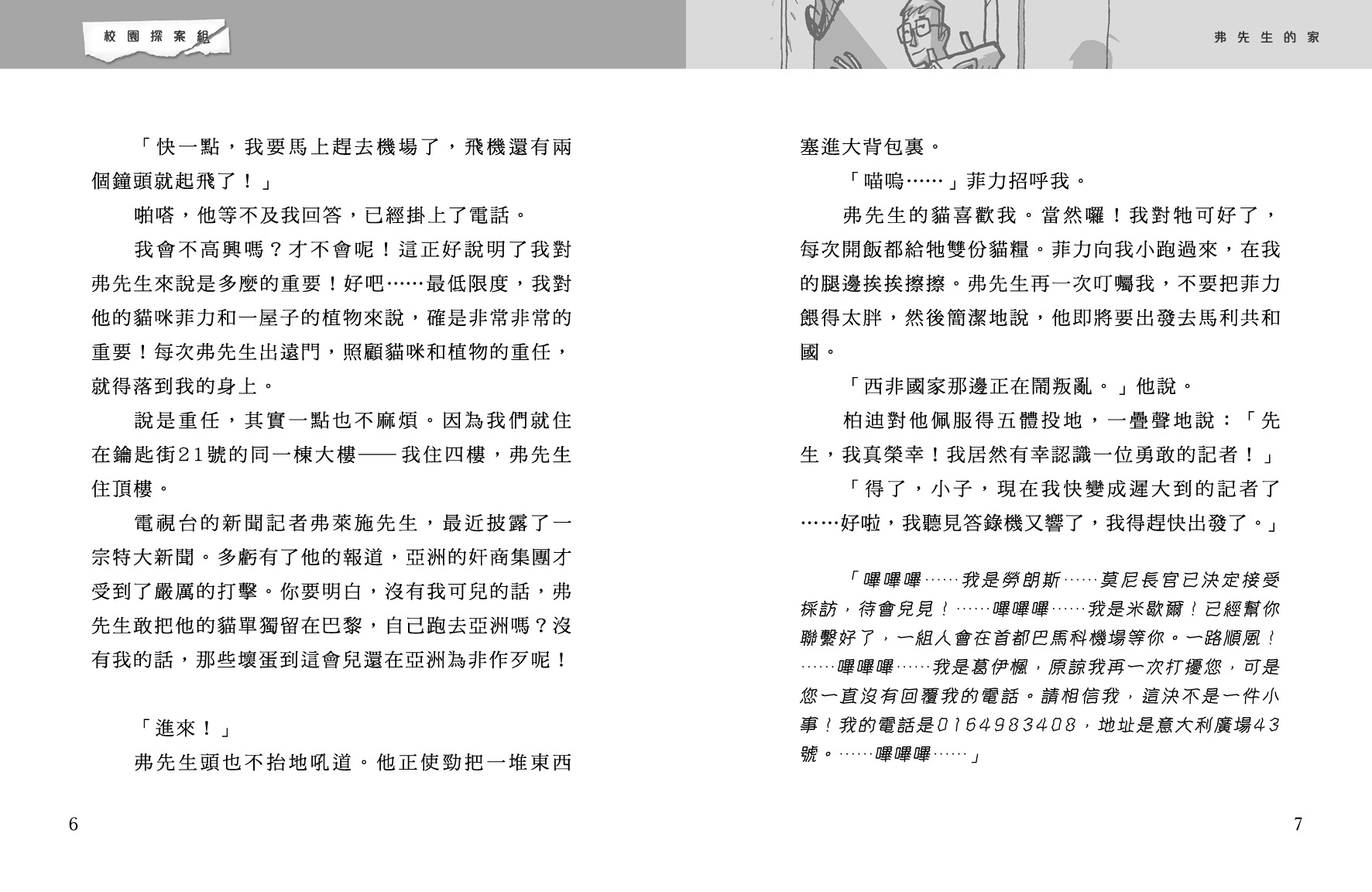 校園探案組

「快一點，我要馬上趕去機場了，飛機還有兩個鐘頭就起飛了！」

啪嗒，他等不及我回答，已經掛上了電話。

我會不高興嗎？才不會呢！這正好說明了我對弗先生來說是多麼的重要！好吧……最低限度，我對他的貓咪菲力和一屋子的植物來說，確是非常非常的重要！每次弗先生出遠門，照顧貓咪和植物的重任，就得落到我的身上。

說是重任，其實一點也不麻煩。因為我們就住在鑰匙街21號的同一棟大樓——我住四樓，弗先生住頂樓。

電視台的新聞記者弗萊施先生，最近披露了一宗特大新聞。多虧有了他的報道，亞洲的奸商集團才受到了嚴厲的打擊。你要明白，沒有我可兒的話，弗先生敢把他的貓單獨留在巴黎，自己跑去亞洲嗎？沒有我的話，那些壞蛋到這會兒還在亞洲為非作歹呢！

「進來！」

弗先生頭也不抬地吼道。他正使勁把一堆東西

6

弗先生的家

塞進大背包裏。

「喵嗚……」菲力招呼我。

弗先生的貓喜歡我。當然囉！我對牠可好了，每次開飯都給牠雙份貓糧。菲力向我小跑過來，在我的腿邊挨挨擦擦。弗先生再一次叮囑我，不要把菲力餵得太胖，然後簡潔地說，他即將要出發去馬利共和國。

「西非國家那邊正在鬧叛亂。」他說。

柏迪對他佩服得五體投地，一疊聲地說：「先生，我真榮幸！我居然有幸認識一位勇敢的記者！」

「得了，小子，現在我快變成遲大到的記者了……好啦，我聽見答錄機又響了，我得趕快出發了。」

「嗶嗶嗶……我是勞朗斯……莫尼長官已決定接受採訪，待會兒見！……嗶嗶嗶……我是米歇爾！已經幫你聯繫好了，一組人會在首都巴馬科機場等你。一路順風！……嗶嗶嗶……我是葛伊楓，原諒我再一次打擾您，可是您一直沒有回覆我的電話。請相信我，這決不是一件小事！我的電話是0164983408，地址是意大利廣場43號。……嗶嗶嗶……」

7